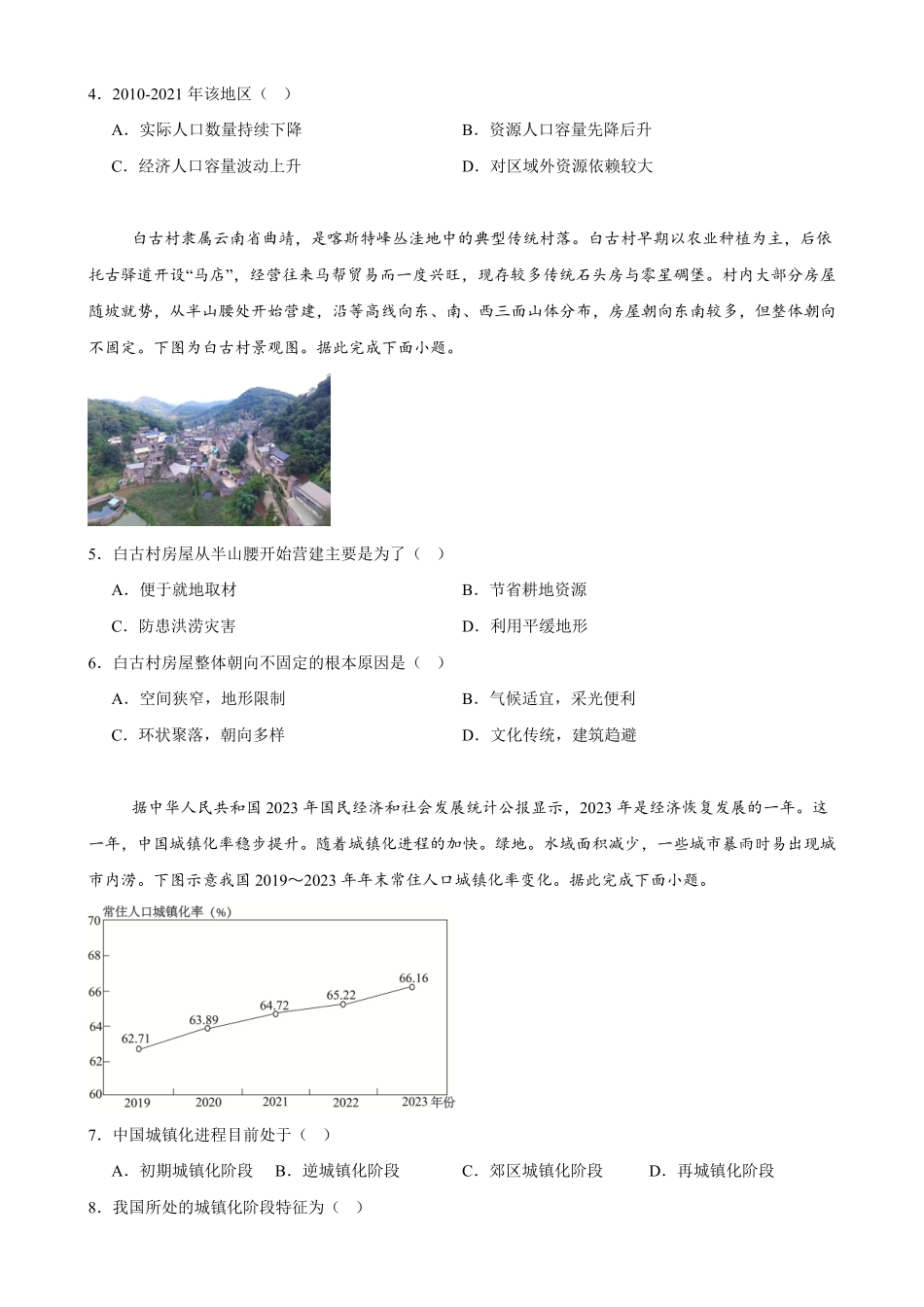 4．2010-2021年该地区（ ）

A．实际人口数量持续下降 B．资源人口容量先降后升

C．经济人口容量波动上升 D．对区域外资源依赖较大

白古村隶属云南省曲靖，是喀斯特峰丛洼地中的典型传统村落。白古村早期以农业种植为主，后依托古驿道开设“马店”，经营往来马帮贸易而一度兴旺，现存较多传统石头房与零星碉堡。村内大部分房屋随坡就势，从半山腰处开始营建，沿等高线向东、南、西三面山体分布，房屋朝向东南较多，但整体朝向不固定。下图为白古村景观图。据此完成下面小题。

5．白古村房屋从半山腰开始营建主要是为了（ ）

A．便于就地取材 B．节省耕地资源

C．防患洪涝灾害 D．利用平缓地形

6．白古村房屋整体朝向不固定的根本原因是（ ）

A．空间狭窄，地形限制 B．气候适宜，采光便利

C．环状聚落，朝向多样 D．文化传统，建筑趋避

据中华人民共和国2023年国民经济和社会发展统计公报显示，2023年是经济恢复发展的一年。这一年，中国城镇化率稳步提升。随着城镇化进程的加快。绿地。水域面积减少，一些城市暴雨时易出现城市内涝。下图示意我国2019～2023年年末常住人口城镇化率变化。据此完成下面小题。

常住人口城镇化率（%）
70
68
66
64
62
60
62.71
63.89
64.72
65.22
66.16
2019
2020
2021
2022
2023年份

7．中国城镇化进程目前处于（ ）

A．初期城镇化阶段 B．逆城镇化阶段 C．郊区城镇化阶段 D．再城镇化阶段

8．我国所处的城镇化阶段特征为（ ）